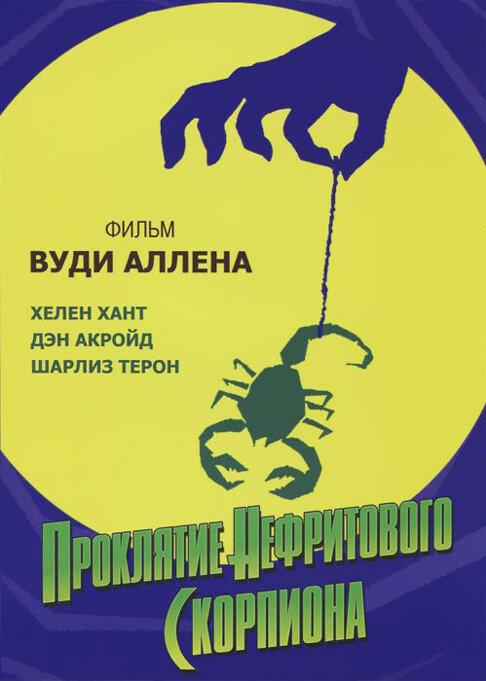 ФИЛЬМ
ВУДИ АЛЛЕНА

ХЕЛЕН ХАНТ
ДЭН АКРОЙД
ШАРЛИЗ ТЕРОН

ПРОКЛЯТИЕ НЕФРИТОВОГО СКОРПИОНА